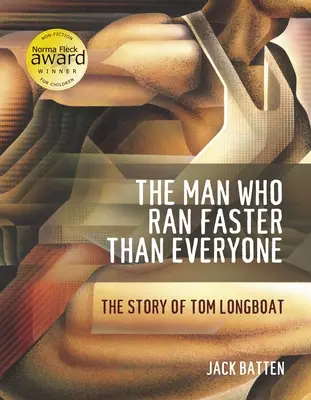 NON-FICTION
Norma Fleck
award
WINNER
FOR CHILDREN

THE MAN WHO RAN FASTER THAN EVERYONE

THE STORY OF TOM LONGBOAT

JACK BATTEN